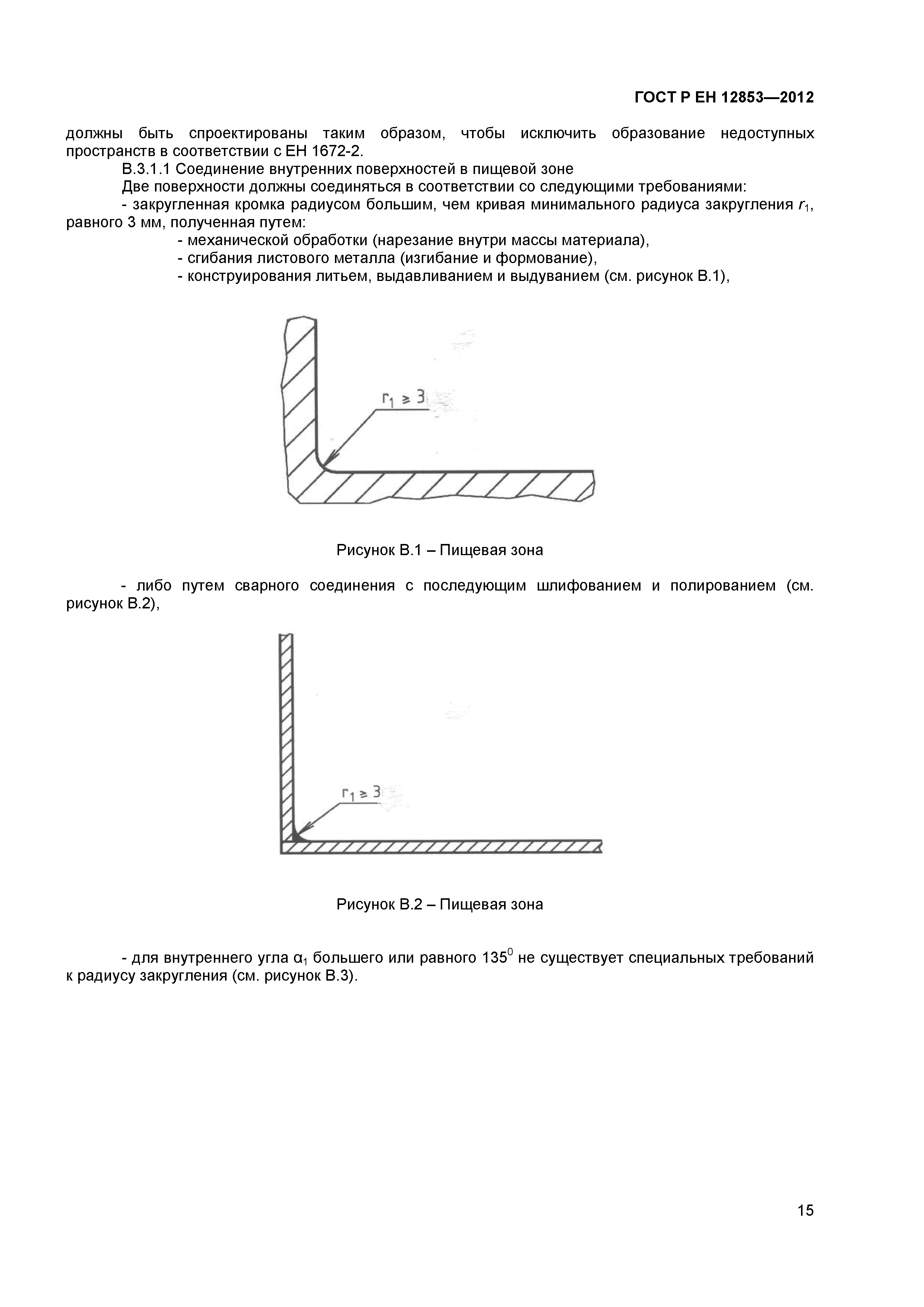 ГОСТ Р ЕН 12853—2012

должны быть спроектированы таким образом, чтобы исключить образование недоступных пространств в соответствии с ЕН 1672-2.

В.3.1.1 Соединение внутренних поверхностей в пищевой зоне

Две поверхности должны соединяться в соответствии со следующими требованиями:

- закругленная кромка радиусом большим, чем кривая минимального радиуса закругления $r_1$, равного 3 мм, полученная путем:

- механической обработки (нарезание внутри массы материала),

- сгибания листового металла (изгибание и формование),

- конструирования литьем, выдавливанием и выдуванием (см. рисунок В.1),

$r_1 \geq 3$

Рисунок В.1 – Пищевая зона

- либо путем сварного соединения с последующим шлифованием и полированием (см. рисунок В.2),

$r_1 \geq 3$

Рисунок В.2 – Пищевая зона

- для внутреннего угла $\alpha_1$ большего или равного $135^0$ не существует специальных требований к радиусу закругления (см. рисунок В.3).

15